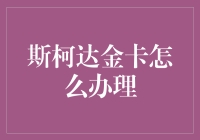 斯柯达金卡怎么办理